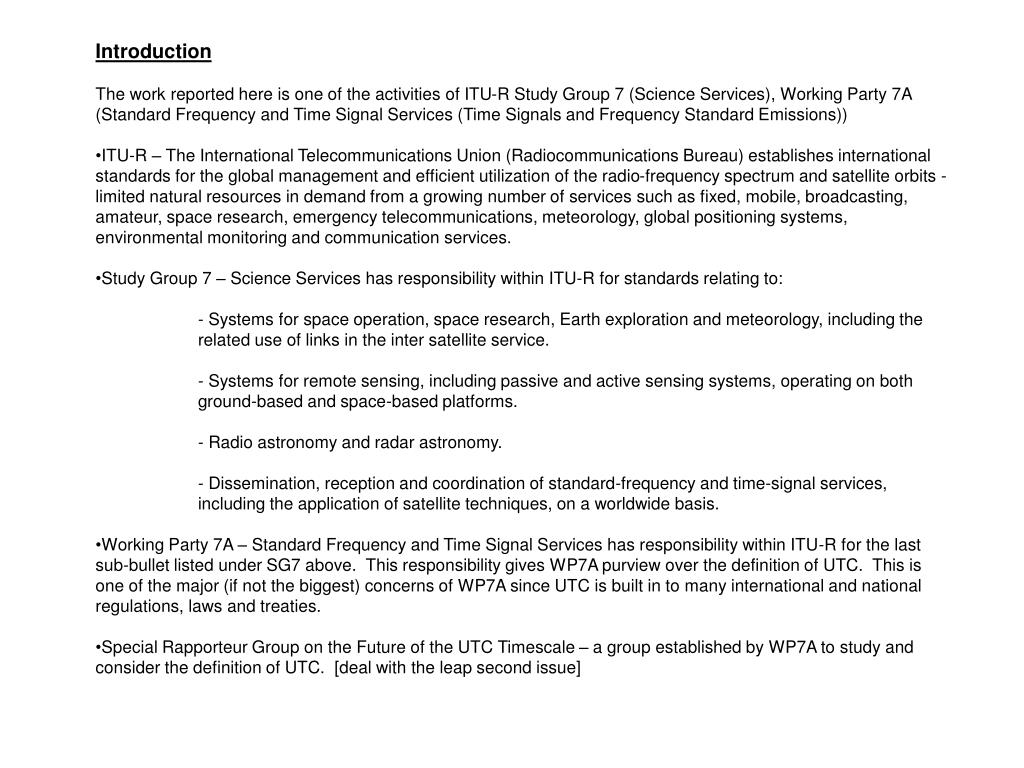 Introduction

The work reported here is one of the activities of ITU-R Study Group 7 (Science Services), Working Party 7A (Standard Frequency and Time Signal Services (Time Signals and Frequency Standard Emissions))

•ITU-R – The International Telecommunications Union (Radiocommunications Bureau) establishes international standards for the global management and efficient utilization of the radio-frequency spectrum and satellite orbits - limited natural resources in demand from a growing number of services such as fixed, mobile, broadcasting, amateur, space research, emergency telecommunications, meteorology, global positioning systems, environmental monitoring and communication services.

•Study Group 7 – Science Services has responsibility within ITU-R for standards relating to:

- Systems for space operation, space research, Earth exploration and meteorology, including the related use of links in the inter satellite service.

- Systems for remote sensing, including passive and active sensing systems, operating on both ground-based and space-based platforms.

- Radio astronomy and radar astronomy.

- Dissemination, reception and coordination of standard-frequency and time-signal services, including the application of satellite techniques, on a worldwide basis.

•Working Party 7A – Standard Frequency and Time Signal Services has responsibility within ITU-R for the last sub-bullet listed under SG7 above. This responsibility gives WP7A purview over the definition of UTC. This is one of the major (if not the biggest) concerns of WP7A since UTC is built in to many international and national regulations, laws and treaties.

•Special Rapporteur Group on the Future of the UTC Timescale – a group established by WP7A to study and consider the definition of UTC. [deal with the leap second issue]